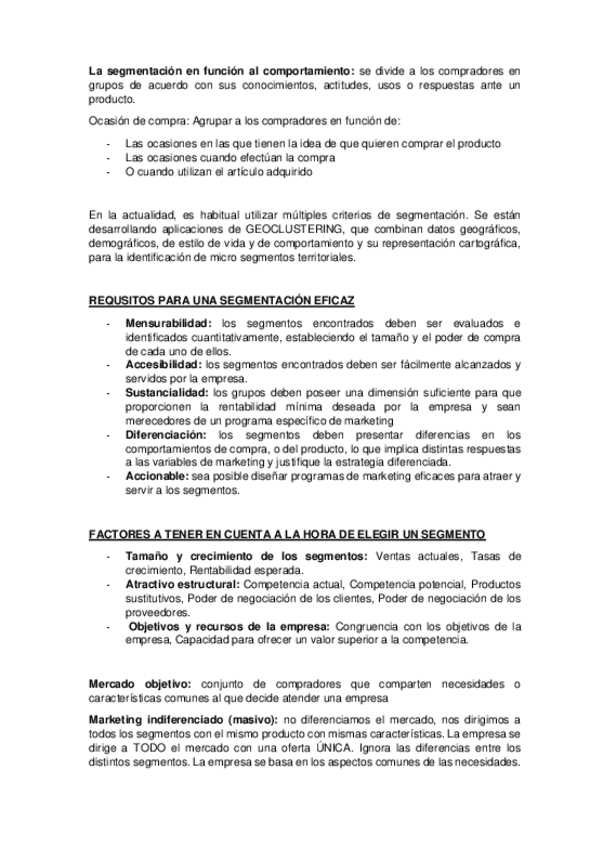 La segmentación en función al comportamiento: se divide a los compradores en grupos de acuerdo con sus conocimientos, actitudes, usos o respuestas ante un producto.

Ocasión de compra: Agrupar a los compradores en función de:

- Las ocasiones en las que tienen la idea de que quieren comprar el producto
- Las ocasiones cuando efectúan la compra
- O cuando utilizan el artículo adquirido

En la actualidad, es habitual utilizar múltiples criterios de segmentación. Se están desarrollando aplicaciones de GEOCLUSTERING, que combinan datos geográficos, demográficos, de estilo de vida y de comportamiento y su representación cartográfica, para la identificación de micro segmentos territoriales.

REQUSITOS PARA UNA SEGMENTACIÓN EFICAZ

- Mensurabilidad: los segmentos encontrados deben ser evaluados e identificados cuantitativamente, estableciendo el tamaño y el poder de compra de cada uno de ellos.
- Accesibilidad: los segmentos encontrados deben ser fácilmente alcanzados y servidos por la empresa.
- Sustancialidad: los grupos deben poseer una dimensión suficiente para que proporcionen la rentabilidad mínima deseada por la empresa y sean merecedores de un programa específico de marketing
- Diferenciación: los segmentos deben presentar diferencias en los comportamientos de compra, o del producto, lo que implica distintas respuestas a las variables de marketing y justifique la estrategia diferenciada.
- Accionable: sea posible diseñar programas de marketing eficaces para atraer y servir a los segmentos.

FACTORES A TENER EN CUENTA A LA HORA DE ELEGIR UN SEGMENTO

- Tamaño y crecimiento de los segmentos: Ventas actuales, Tasas de crecimiento, Rentabilidad esperada.
- Atractivo estructural: Competencia actual, Competencia potencial, Productos sustitutivos, Poder de negociación de los clientes, Poder de negociación de los proveedores.
- Objetivos y recursos de la empresa: Congruencia con los objetivos de la empresa, Capacidad para ofrecer un valor superior a la competencia.

Mercado objetivo: conjunto de compradores que comparten necesidades o características comunes al que decide atender una empresa

Marketing indiferenciado (masivo): no diferenciamos el mercado, nos dirigimos a todos los segmentos con el mismo producto con mismas características. La empresa se dirige a TODO el mercado con una oferta ÚNICA. Ignora las diferencias entre los distintos segmentos. La empresa se basa en los aspectos comunes de las necesidades.